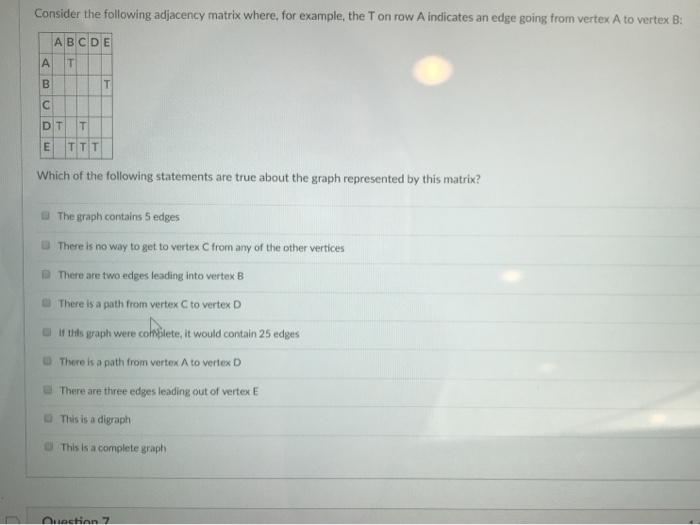 Consider the following adjacency matrix where, for example, the T on row A indicates an edge going from vertex A to vertex B:

| | A | B | C | D | E |
|---|---|---|---|---|---|
| A | | T | | | |
| B | | | | | T |
| C | | | | | |
| D | T | | T | | |
| E | | T | T | T | |

Which of the following statements are true about the graph represented by this matrix?

☐ The graph contains 5 edges

☐ There is no way to get to vertex C from any of the other vertices

☐ There are two edges leading into vertex B

☐ There is a path from vertex C to vertex D

☐ If this graph were complete, it would contain 25 edges

☐ There is a path from vertex A to vertex D

☐ There are three edges leading out of vertex E

☐ This is a digraph

☐ This is a complete graph

Question 7